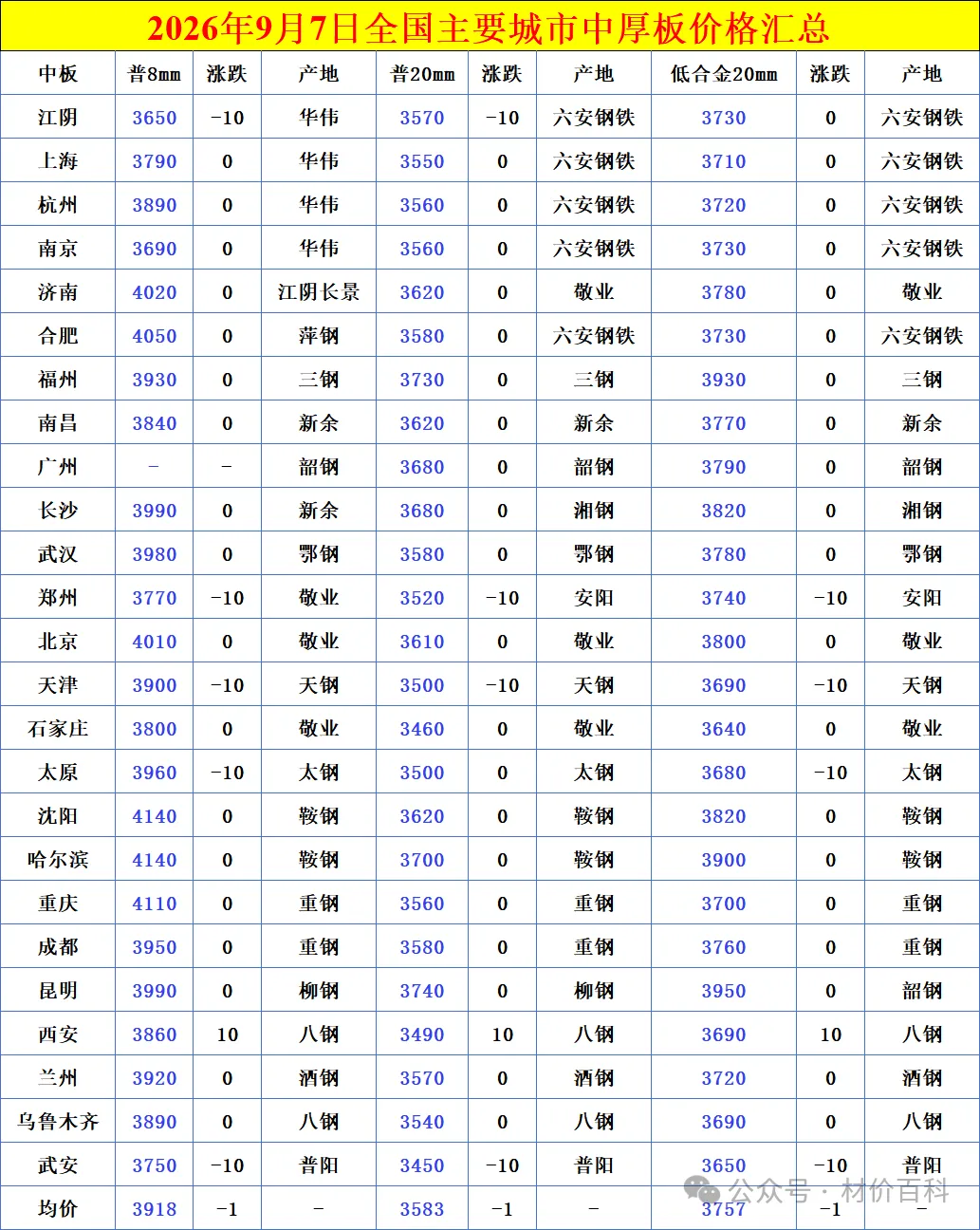 2026年9月7日全国主要城市中厚板价格汇总

| 中板 | 普8mm | 涨跌 | 产地 | 普20mm | 涨跌 | 产地 | 低合金20mm | 涨跌 | 产地 |
|---|---|---|---|---|---|---|---|---|---|
| 江阴 | 3650 | -10 | 华伟 | 3570 | -10 | 六安钢铁 | 3730 | 0 | 六安钢铁 |
| 上海 | 3790 | 0 | 华伟 | 3550 | 0 | 六安钢铁 | 3710 | 0 | 六安钢铁 |
| 杭州 | 3890 | 0 | 华伟 | 3560 | 0 | 六安钢铁 | 3720 | 0 | 六安钢铁 |
| 南京 | 3690 | 0 | 华伟 | 3560 | 0 | 六安钢铁 | 3730 | 0 | 六安钢铁 |
| 济南 | 4020 | 0 | 江阴长景 | 3620 | 0 | 敬业 | 3780 | 0 | 敬业 |
| 合肥 | 4050 | 0 | 萍钢 | 3580 | 0 | 六安钢铁 | 3730 | 0 | 六安钢铁 |
| 福州 | 3930 | 0 | 三钢 | 3730 | 0 | 三钢 | 3930 | 0 | 三钢 |
| 南昌 | 3840 | 0 | 新余 | 3620 | 0 | 新余 | 3770 | 0 | 新余 |
| 广州 | - | - | 韶钢 | 3680 | 0 | 韶钢 | 3790 | 0 | 韶钢 |
| 长沙 | 3990 | 0 | 新余 | 3680 | 0 | 湘钢 | 3820 | 0 | 湘钢 |
| 武汉 | 3980 | 0 | 鄂钢 | 3580 | 0 | 鄂钢 | 3780 | 0 | 鄂钢 |
| 郑州 | 3770 | -10 | 敬业 | 3520 | -10 | 安阳 | 3740 | -10 | 安阳 |
| 北京 | 4010 | 0 | 敬业 | 3610 | 0 | 敬业 | 3800 | 0 | 敬业 |
| 天津 | 3900 | -10 | 天钢 | 3500 | -10 | 天钢 | 3690 | -10 | 天钢 |
| 石家庄 | 3800 | 0 | 敬业 | 3460 | 0 | 敬业 | 3640 | 0 | 敬业 |
| 太原 | 3960 | -10 | 太钢 | 3500 | 0 | 太钢 | 3680 | -10 | 太钢 |
| 沈阳 | 4140 | 0 | 鞍钢 | 3620 | 0 | 鞍钢 | 3820 | 0 | 鞍钢 |
| 哈尔滨 | 4140 | 0 | 鞍钢 | 3700 | 0 | 鞍钢 | 3900 | 0 | 鞍钢 |
| 重庆 | 4110 | 0 | 重钢 | 3560 | 0 | 重钢 | 3700 | 0 | 重钢 |
| 成都 | 3950 | 0 | 重钢 | 3580 | 0 | 重钢 | 3760 | 0 | 重钢 |
| 昆明 | 3990 | 0 | 柳钢 | 3740 | 0 | 柳钢 | 3950 | 0 | 韶钢 |
| 西安 | 3860 | 10 | 八钢 | 3490 | 10 | 八钢 | 3690 | 10 | 八钢 |
| 兰州 | 3920 | 0 | 酒钢 | 3570 | 0 | 酒钢 | 3720 | 0 | 酒钢 |
| 乌鲁木齐 | 3890 | 0 | 八钢 | 3540 | 0 | 八钢 | 3690 | 0 | 八钢 |
| 武安 | 3750 | -10 | 普阳 | 3450 | -10 | 普阳 | 3650 | -10 | 普阳 |
| 均价 | 3918 | -1 | - | 3583 | -1 | - | 3757 | -1 | - |

公众号 · 材价百科